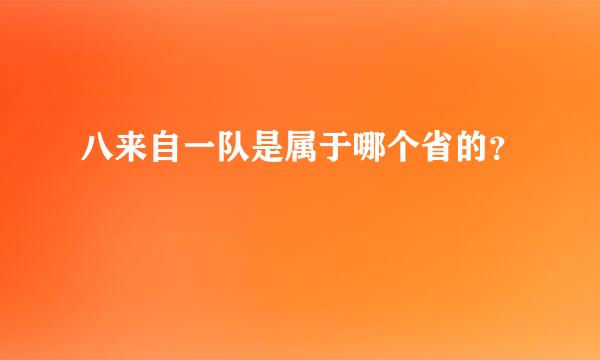 八来自一队是属于哪个省的？